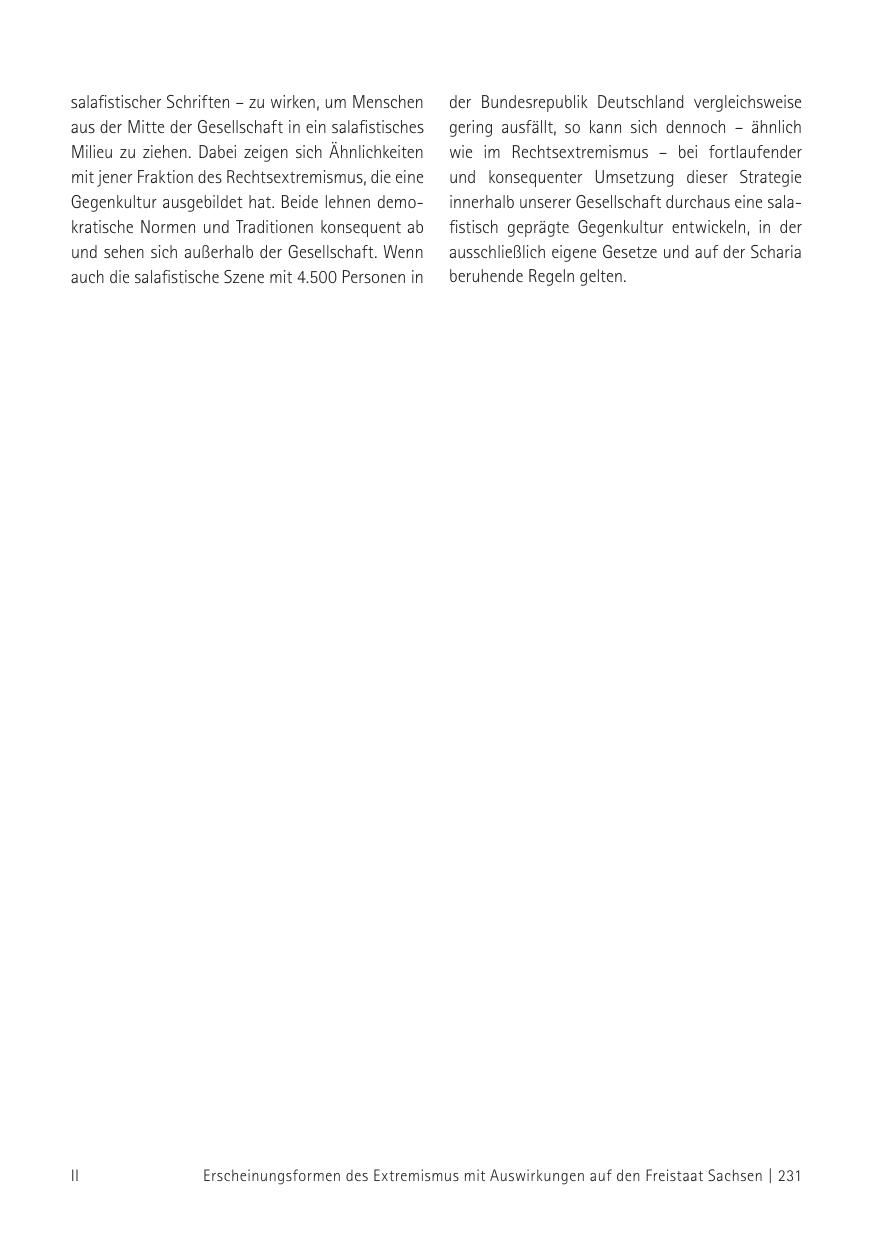 salafistischer Schriften – zu wirken, um Menschen aus der Mitte der Gesellschaft in ein salafistisches Milieu zu ziehen. Dabei zeigen sich Ähnlichkeiten mit jener Fraktion des Rechtsextremismus, die eine Gegenkultur ausgebildet hat. Beide lehnen demokratische Normen und Traditionen konsequent ab und sehen sich außerhalb der Gesellschaft. Wenn auch die salafistische Szene mit 4.500 Personen in der Bundesrepublik Deutschland vergleichsweise gering ausfällt, so kann sich dennoch – ähnlich wie im Rechtsextremismus – bei fortlaufender und konsequenter Umsetzung dieser Strategie innerhalb unserer Gesellschaft durchaus eine salafistisch geprägte Gegenkultur entwickeln, in der ausschließlich eigene Gesetze und auf der Scharia beruhende Regeln gelten.

II Erscheinungsformen des Extremismus mit Auswirkungen auf den Freistaat Sachsen | 231